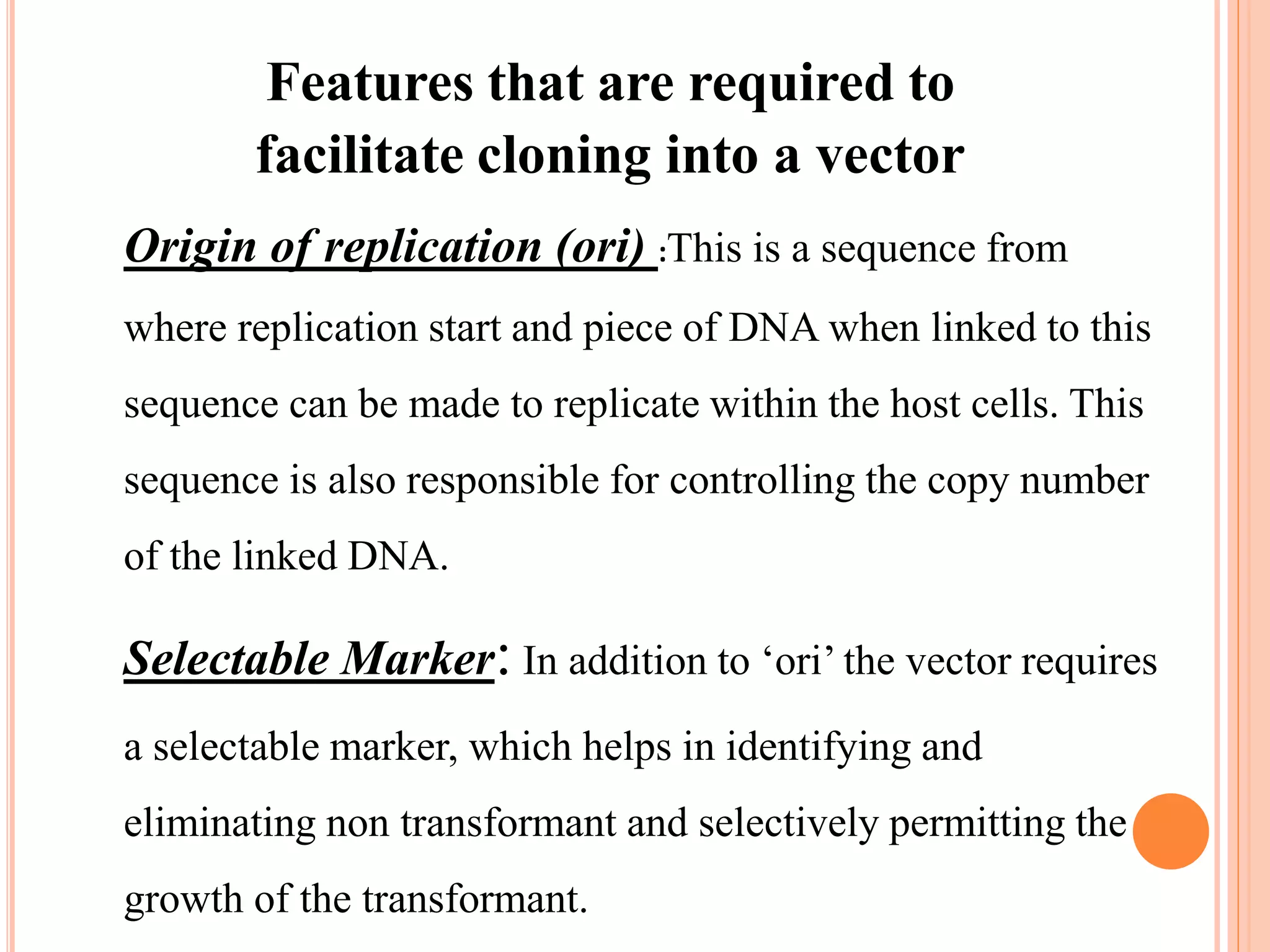 Features that are required to facilitate cloning into a vector

Origin of replication (ori) :This is a sequence from where replication start and piece of DNA when linked to this sequence can be made to replicate within the host cells. This sequence is also responsible for controlling the copy number of the linked DNA.

Selectable Marker: In addition to ‘ori’ the vector requires a selectable marker, which helps in identifying and eliminating non transformant and selectively permitting the growth of the transformant.